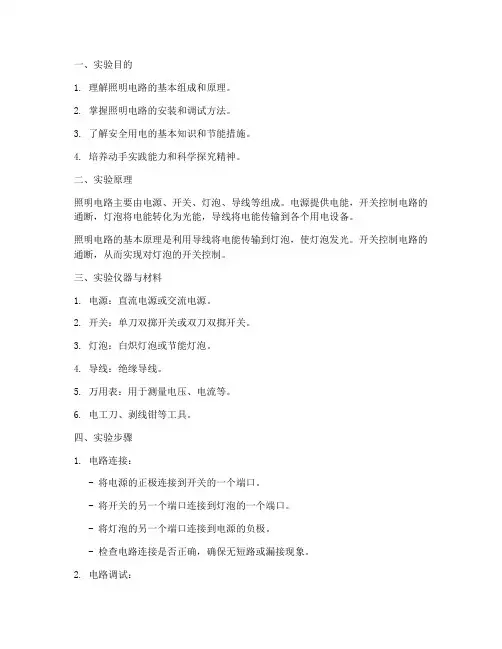 一、实验目的

1. 理解照明电路的基本组成和原理。

2. 掌握照明电路的安装和调试方法。

3. 了解安全用电的基本知识和节能措施。

4. 培养动手实践能力和科学探究精神。

二、实验原理

照明电路主要由电源、开关、灯泡、导线等组成。电源提供电能，开关控制电路的通断，灯泡将电能转化为光能，导线将电能传输到各个用电设备。

照明电路的基本原理是利用导线将电能传输到灯泡，使灯泡发光。开关控制电路的通断，从而实现对灯泡的开关控制。

三、实验仪器与材料

1. 电源：直流电源或交流电源。

2. 开关：单刀双掷开关或双刀双掷开关。

3. 灯泡：白炽灯泡或节能灯泡。

4. 导线：绝缘导线。

5. 万用表：用于测量电压、电流等。

6. 电工刀、剥线钳等工具。

四、实验步骤

1. 电路连接：

- 将电源的正极连接到开关的一个端口。

- 将开关的另一个端口连接到灯泡的一个端口。

- 将灯泡的另一个端口连接到电源的负极。

- 检查电路连接是否正确，确保无短路或漏接现象。

2. 电路调试：